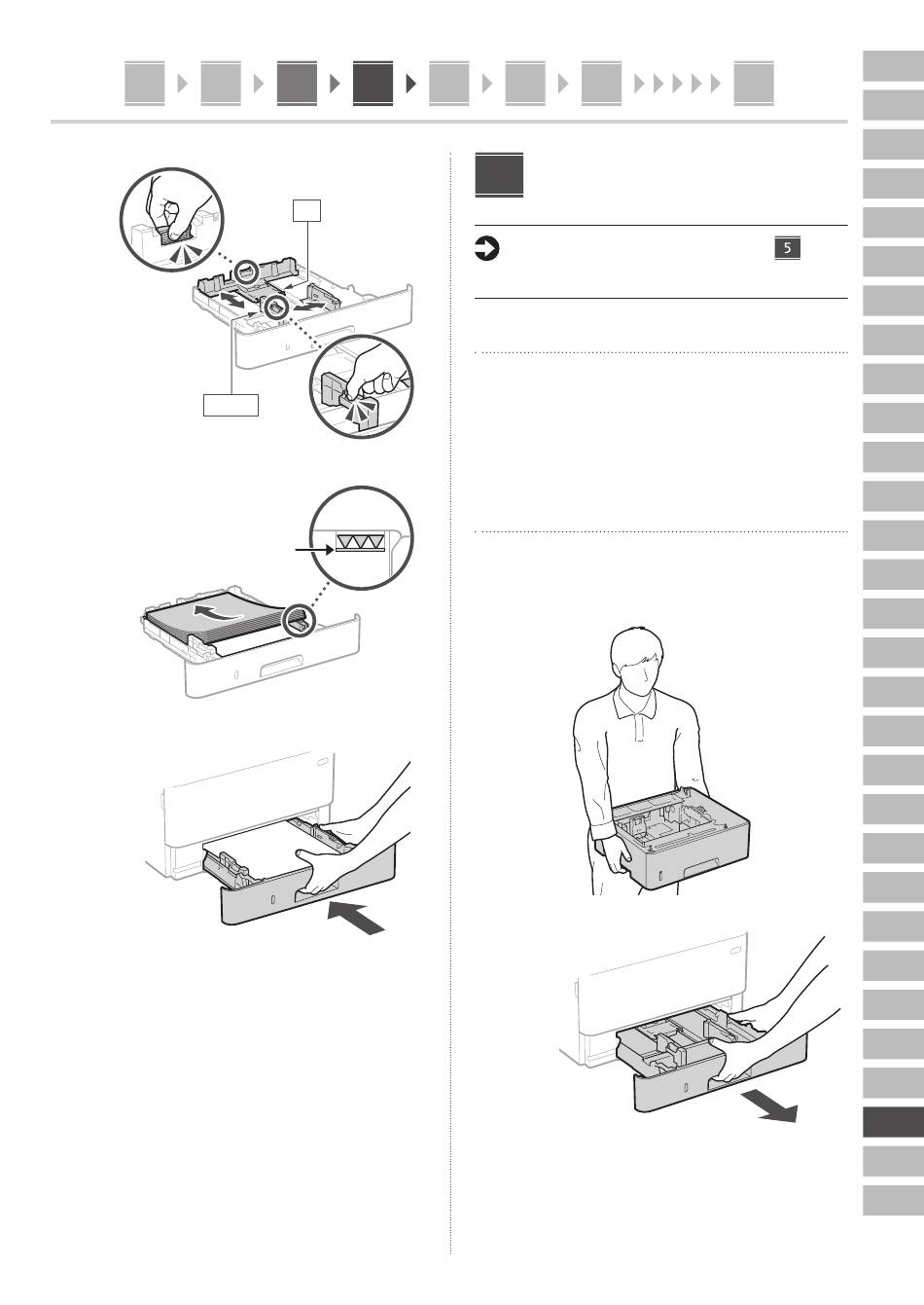 5